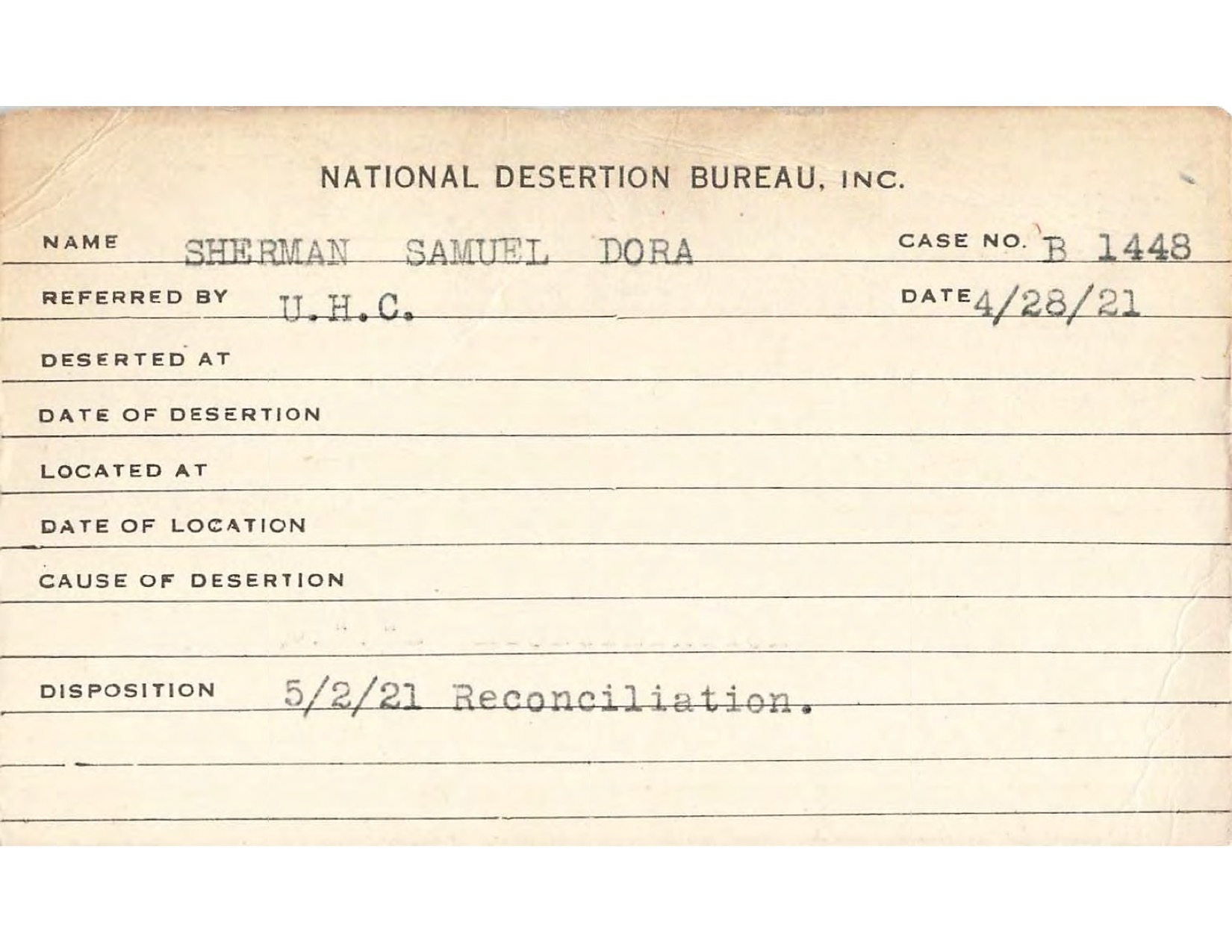 NATIONAL DESERTION BUREAU, INC.

NAME SHERMAN SAMUEL DORA CASE NO. B 1448

REFERRED BY U.H.C. DATE 4/28/21

DESERTED AT

DATE OF DESERTION

LOCATED AT

DATE OF LOCATION

CAUSE OF DESERTION

DISPOSITION 5/2/21 Reconciliation.